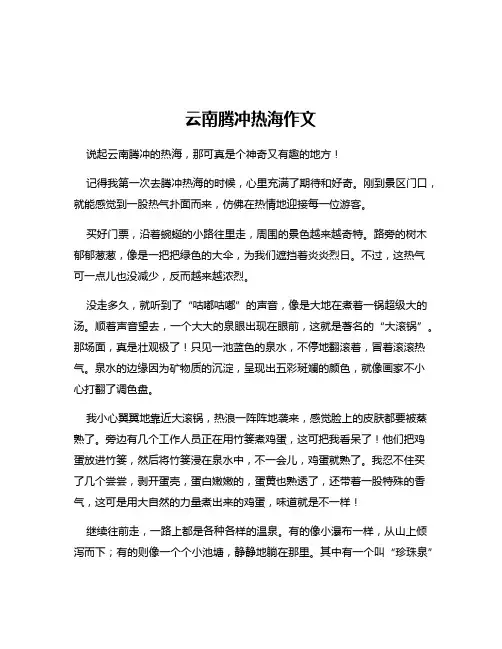 云南腾冲热海作文

说起云南腾冲的热海，那可真是个神奇又有趣的地方！

记得我第一次去腾冲热海的时候，心里充满了期待和好奇。刚到景区门口，就能感觉到一股热气扑面而来，仿佛在热情地迎接每一位游客。

买好门票，沿着蜿蜒的小路往里走，周围的景色越来越奇特。路旁的树木郁郁葱葱，像是一把把绿色的大伞，为我们遮挡着炎炎烈日。不过，这热气可一点儿也没减少，反而越来越浓烈。

没走多久，就听到了“咕嘟咕嘟”的声音，像是大地在煮着一锅超级大的汤。顺着声音望去，一个大大的泉眼出现在眼前，这就是著名的“大滚锅”。那场面，真是壮观极了！只见一池蓝色的泉水，不停地翻滚着，冒着滚滚热气。泉水的边缘因为矿物质的沉淀，呈现出五彩斑斓的颜色，就像画家不小心打翻了调色盘。

我小心翼翼地靠近大滚锅，热浪一阵阵地袭来，感觉脸上的皮肤都要被蒸熟了。旁边有几个工作人员正在用竹篓煮鸡蛋，这可把我看呆了！他们把鸡蛋放进竹篓，然后将竹篓浸在泉水中，不一会儿，鸡蛋就熟了。我忍不住买了几个尝尝，剥开蛋壳，蛋白嫩嫩的，蛋黄也熟透了，还带着一股特殊的香气，这可是用大自然的力量煮出来的鸡蛋，味道就是不一样！

继续往前走，一路上都是各种各样的温泉。有的像小瀑布一样，从山上倾泻而下；有的则像一个个小池塘，静静地躺在那里。其中有一个叫“珍珠泉”